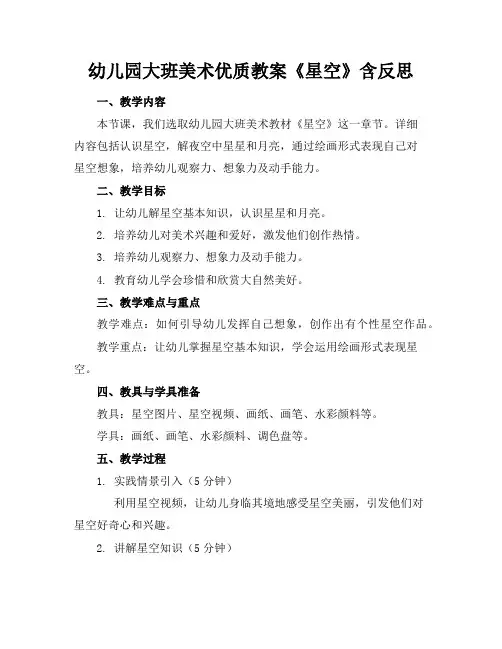 幼儿园大班美术优质教案《星空》含反思

一、教学内容

本节课，我们选取幼儿园大班美术教材《星空》这一章节。详细内容包括认识星空，解夜空中星星和月亮，通过绘画形式表现自己对星空想象，培养幼儿观察力、想象力及动手能力。

二、教学目标

1. 让幼儿解星空基本知识，认识星星和月亮。

2. 培养幼儿对美术兴趣和爱好，激发他们创作热情。

3. 培养幼儿观察力、想象力及动手能力。

4. 教育幼儿学会珍惜和欣赏大自然美好。

三、教学难点与重点

教学难点：如何引导幼儿发挥自己想象，创作出有个性星空作品。

教学重点：让幼儿掌握星空基本知识，学会运用绘画形式表现星空。

四、教具与学具准备

教具：星空图片、星空视频、画纸、画笔、水彩颜料等。

学具：画纸、画笔、水彩颜料、调色盘等。

五、教学过程

1. 实践情景引入（5 分钟）

利用星空视频，让幼儿身临其境地感受星空美丽，引发他们对星空好奇心和兴趣。

2. 讲解星空知识（5 分钟）